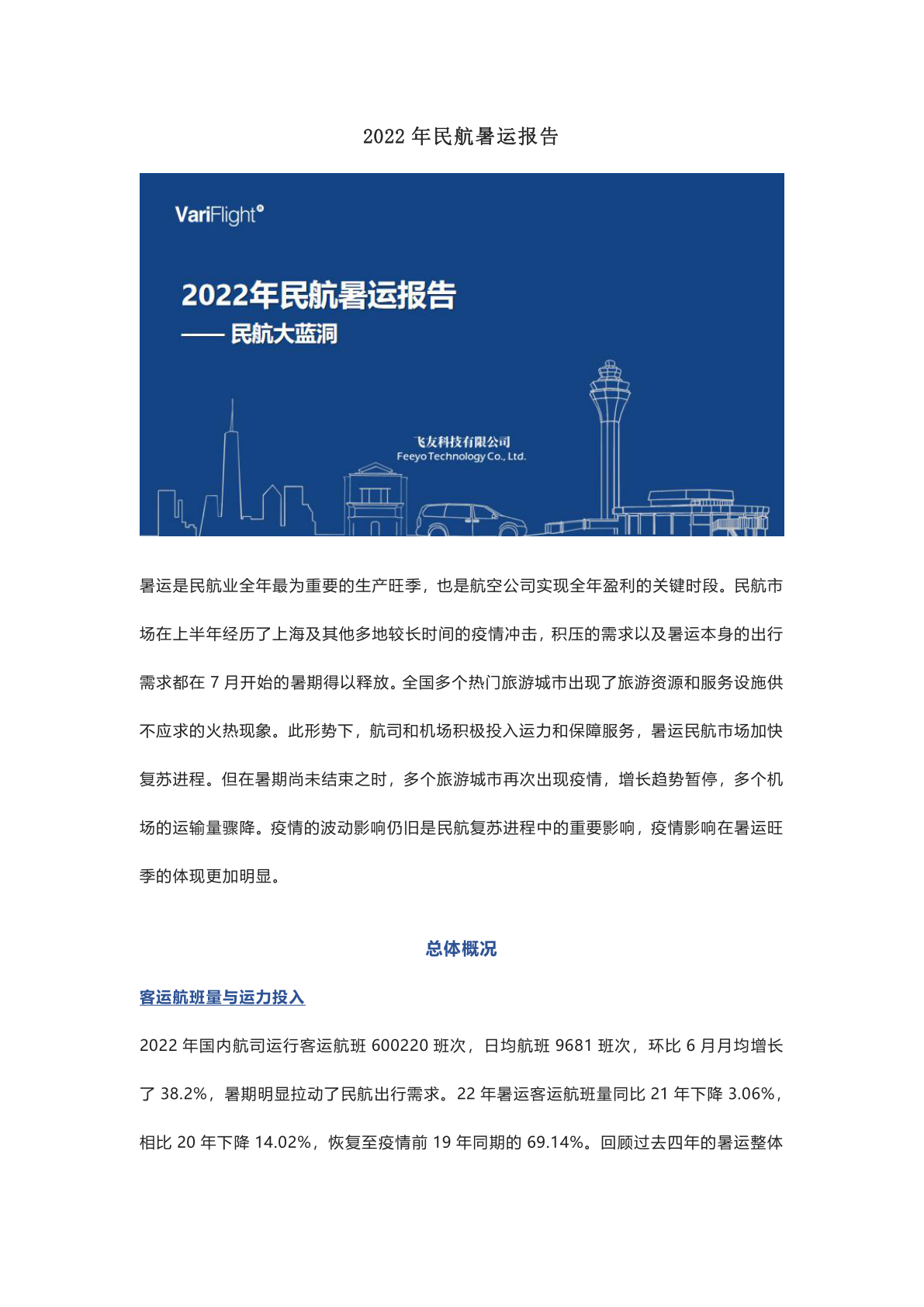 2022 年民航暑运报告

VariFlight®

2022年民航暑运报告
—— 民航大蓝洞

飞友科技有限公司
Feeyo Technology Co., Ltd.

暑运是民航业全年最为重要的生产旺季，也是航空公司实现全年盈利的关键时段。民航市场在上半年经历了上海及其他多地较长时间的疫情冲击，积压的需求以及暑运本身的出行需求都在 7 月开始的暑期得以释放。全国多个热门旅游城市出现了旅游资源和服务设施供不应求的火热现象。此形势下，航司和机场积极投入运力和保障服务，暑运民航市场加快复苏进程。但在暑期尚未结束之时，多个旅游城市再次出现疫情，增长趋势暂停，多个机场的运输量骤降。疫情的波动影响仍旧是民航复苏进程中的重要影响，疫情影响在暑运旺季的体现更加明显。

总体概况

客运航班量与运力投入

2022 年国内航司运行客运航班 600220 班次，日均航班 9681 班次，环比 6 月月均增长了 38.2%，暑期明显拉动了民航出行需求。22 年暑运客运航班量同比 21 年下降 3.06%，相比 20 年下降 14.02%，恢复至疫情前 19 年同期的 69.14%。回顾过去四年的暑运整体